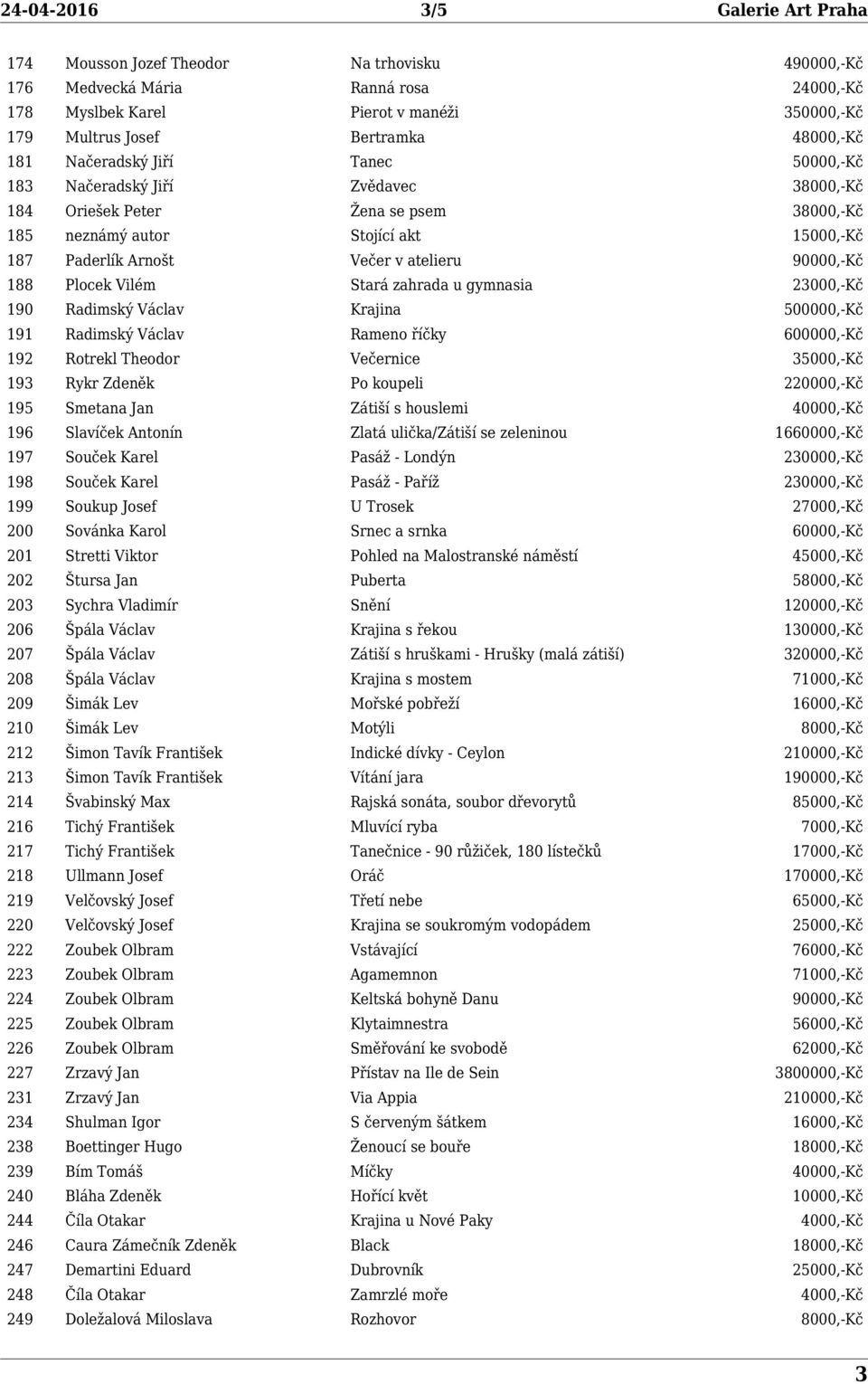 24-04-2016 3/5 Galerie Art Praha

| | | | |
|---|---|---|---|
| 174 | Mousson Jozef Theodor | Na trhovisku | 490000,-Kč |
| 176 | Medvecká Mária | Ranná rosa | 24000,-Kč |
| 178 | Myslbek Karel | Pierot v manéži | 350000,-Kč |
| 179 | Multrus Josef | Bertramka | 48000,-Kč |
| 181 | Načeradský Jiří | Tanec | 50000,-Kč |
| 183 | Načeradský Jiří | Zvědavec | 38000,-Kč |
| 184 | Oriešek Peter | Žena se psem | 38000,-Kč |
| 185 | neznámý autor | Stojící akt | 15000,-Kč |
| 187 | Paderlík Arnošt | Večer v atelieru | 90000,-Kč |
| 188 | Plocek Vilém | Stará zahrada u gymnasia | 23000,-Kč |
| 190 | Radimský Václav | Krajina | 500000,-Kč |
| 191 | Radimský Václav | Rameno říčky | 600000,-Kč |
| 192 | Rotrekl Theodor | Večernice | 35000,-Kč |
| 193 | Rykr Zdeněk | Po koupeli | 220000,-Kč |
| 195 | Smetana Jan | Zátiší s houslemi | 40000,-Kč |
| 196 | Slavíček Antonín | Zlatá ulička/Zátiší se zeleninou | 1660000,-Kč |
| 197 | Souček Karel | Pasáž - Londýn | 230000,-Kč |
| 198 | Souček Karel | Pasáž - Paříž | 230000,-Kč |
| 199 | Soukup Josef | U Trosek | 27000,-Kč |
| 200 | Sovánka Karol | Srnec a srnka | 60000,-Kč |
| 201 | Stretti Viktor | Pohled na Malostranské náměstí | 45000,-Kč |
| 202 | Štursa Jan | Puberta | 58000,-Kč |
| 203 | Sychra Vladimír | Snění | 120000,-Kč |
| 206 | Špála Václav | Krajina s řekou | 130000,-Kč |
| 207 | Špála Václav | Zátiší s hruškami - Hrušky (malá zátiší) | 320000,-Kč |
| 208 | Špála Václav | Krajina s mostem | 71000,-Kč |
| 209 | Šimák Lev | Mořské pobřeží | 16000,-Kč |
| 210 | Šimák Lev | Motýli | 8000,-Kč |
| 212 | Šimon Tavík František | Indické dívky - Ceylon | 210000,-Kč |
| 213 | Šimon Tavík František | Vítání jara | 190000,-Kč |
| 214 | Švabinský Max | Rajská sonáta, soubor dřevorytů | 85000,-Kč |
| 216 | Tichý František | Mluvící ryba | 7000,-Kč |
| 217 | Tichý František | Tanečnice - 90 růžiček, 180 lístečků | 17000,-Kč |
| 218 | Ullmann Josef | Oráč | 170000,-Kč |
| 219 | Velčovský Josef | Třetí nebe | 65000,-Kč |
| 220 | Velčovský Josef | Krajina se soukromým vodopádem | 25000,-Kč |
| 222 | Zoubek Olbram | Vstávající | 76000,-Kč |
| 223 | Zoubek Olbram | Agamemnon | 71000,-Kč |
| 224 | Zoubek Olbram | Keltská bohyně Danu | 90000,-Kč |
| 225 | Zoubek Olbram | Klytaimnestra | 56000,-Kč |
| 226 | Zoubek Olbram | Směřování ke svobodě | 62000,-Kč |
| 227 | Zrzavý Jan | Přístav na Ile de Sein | 3800000,-Kč |
| 231 | Zrzavý Jan | Via Appia | 210000,-Kč |
| 234 | Shulman Igor | S červeným šátkem | 16000,-Kč |
| 238 | Boettinger Hugo | Ženoucí se bouře | 18000,-Kč |
| 239 | Bím Tomáš | Míčky | 40000,-Kč |
| 240 | Bláha Zdeněk | Hořící květ | 10000,-Kč |
| 244 | Číla Otakar | Krajina u Nové Paky | 4000,-Kč |
| 246 | Caura Zámečník Zdeněk | Black | 18000,-Kč |
| 247 | Demartini Eduard | Dubrovník | 25000,-Kč |
| 248 | Číla Otakar | Zamrzlé moře | 4000,-Kč |
| 249 | Doležalová Miloslava | Rozhovor | 8000,-Kč |

3